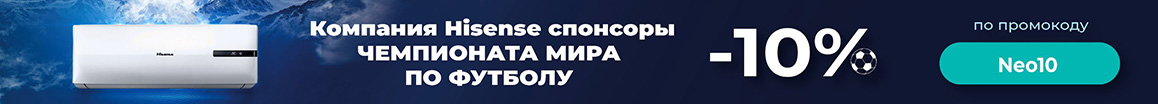 Hisense

Компания Hisense спонсоры ЧЕМПИОНАТА МИРА ПО ФУТБОЛУ

-10%

по промокоду

Neo10